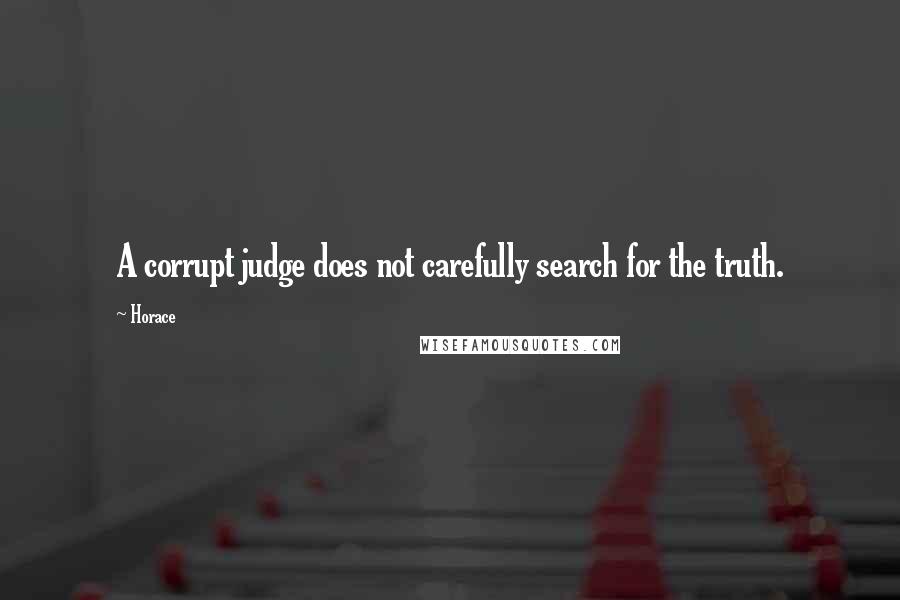 A corrupt judge does not carefully search for the truth.

~ Horace

WISEFAMOUSQUOTES.COM